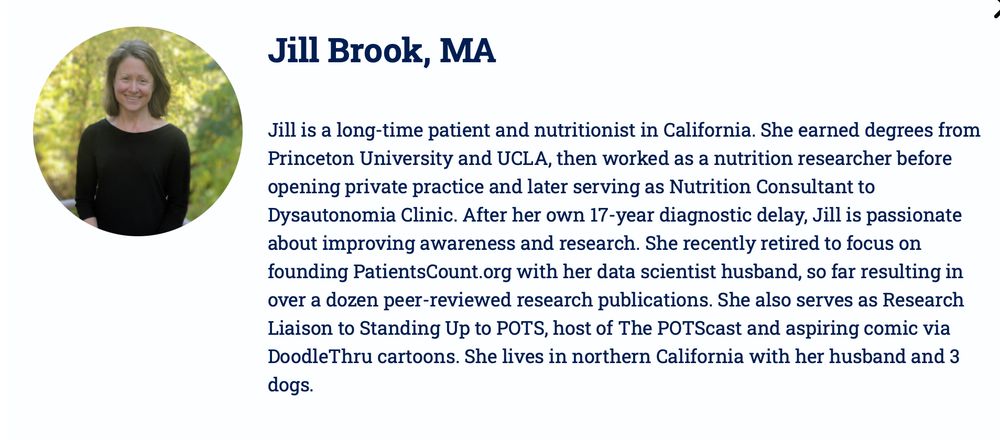 Jill Brook, MA

Jill is a long-time patient and nutritionist in California. She earned degrees from Princeton University and UCLA, then worked as a nutrition researcher before opening private practice and later serving as Nutrition Consultant to Dysautonomia Clinic. After her own 17-year diagnostic delay, Jill is passionate about improving awareness and research. She recently retired to focus on founding PatientsCount.org with her data scientist husband, so far resulting in over a dozen peer-reviewed research publications. She also serves as Research Liaison to Standing Up to POTS, host of The POTScast and aspiring comic via DoodleThru cartoons. She lives in northern California with her husband and 3 dogs.